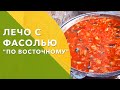 ЛЕЧО С ФАСОЛЬЮ "ПО ВОСТОЧНОМУ"